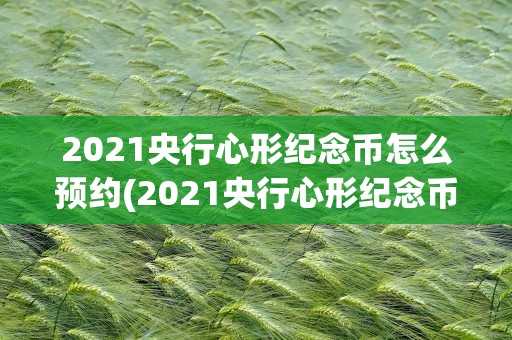 2021央行心形纪念币怎么预约(2021央行心形纪念币